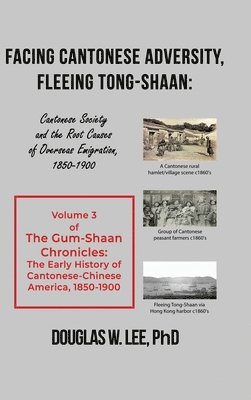 FACING CANTONESE ADVERSITY, FLEEING TONG-SHAAN:

Cantonese Society and the Root Causes of Overseas Emigration, 1850-1900

A Cantonese rural hamlet/village scene c1860's

Volume 3 of The Gum-Shaan Chronicles: The Early History of Cantonese-Chinese America, 1850-1900

Group of Cantonese peasant farmers c1860's

Fleeing Tong-Shaan via Hong Kong harbor c1860's

DOUGLAS W. LEE, PhD